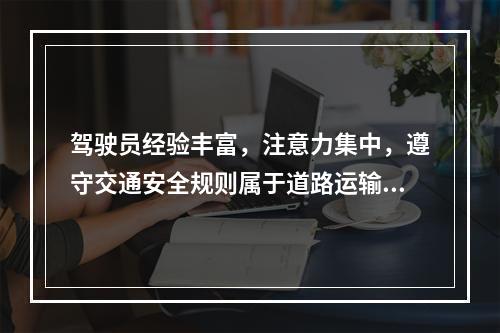 驾驶员经验丰富，注意力集中，遵守交通安全规则属于道路运输...